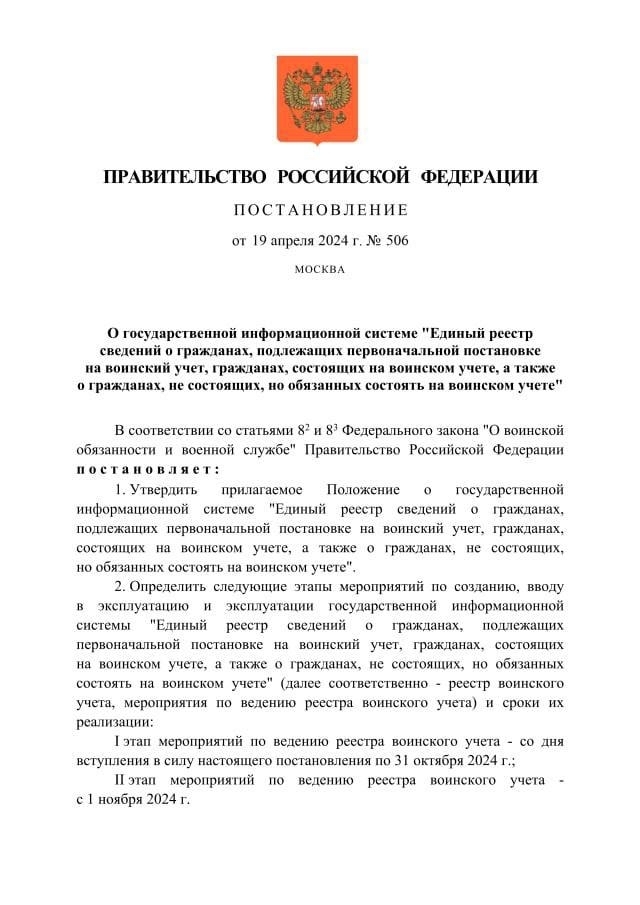 ПРАВИТЕЛЬСТВО РОССИЙСКОЙ ФЕДЕРАЦИИ

ПОСТАНОВЛЕНИЕ

от 19 апреля 2024 г. № 506

МОСКВА

О государственной информационной системе "Единый реестр сведений о гражданах, подлежащих первоначальной постановке на воинский учет, гражданах, состоящих на воинском учете, а также о гражданах, не состоящих, но обязанных состоять на воинском учете"

В соответствии со статьями $8^2$ и $8^3$ Федерального закона "О воинской обязанности и военной службе" Правительство Российской Федерации постановляет:

1. Утвердить прилагаемое Положение о государственной информационной системе "Единый реестр сведений о гражданах, подлежащих первоначальной постановке на воинский учет, гражданах, состоящих на воинском учете, а также о гражданах, не состоящих, но обязанных состоять на воинском учете".

2. Определить следующие этапы мероприятий по созданию, вводу в эксплуатацию и эксплуатации государственной информационной системы "Единый реестр сведений о гражданах, подлежащих первоначальной постановке на воинский учет, гражданах, состоящих на воинском учете, а также о гражданах, не состоящих, но обязанных состоять на воинском учете" (далее соответственно - реестр воинского учета, мероприятия по ведению реестра воинского учета) и сроки их реализации:

I этап мероприятий по ведению реестра воинского учета - со дня вступления в силу настоящего постановления по 31 октября 2024 г.;

II этап мероприятий по ведению реестра воинского учета - с 1 ноября 2024 г.